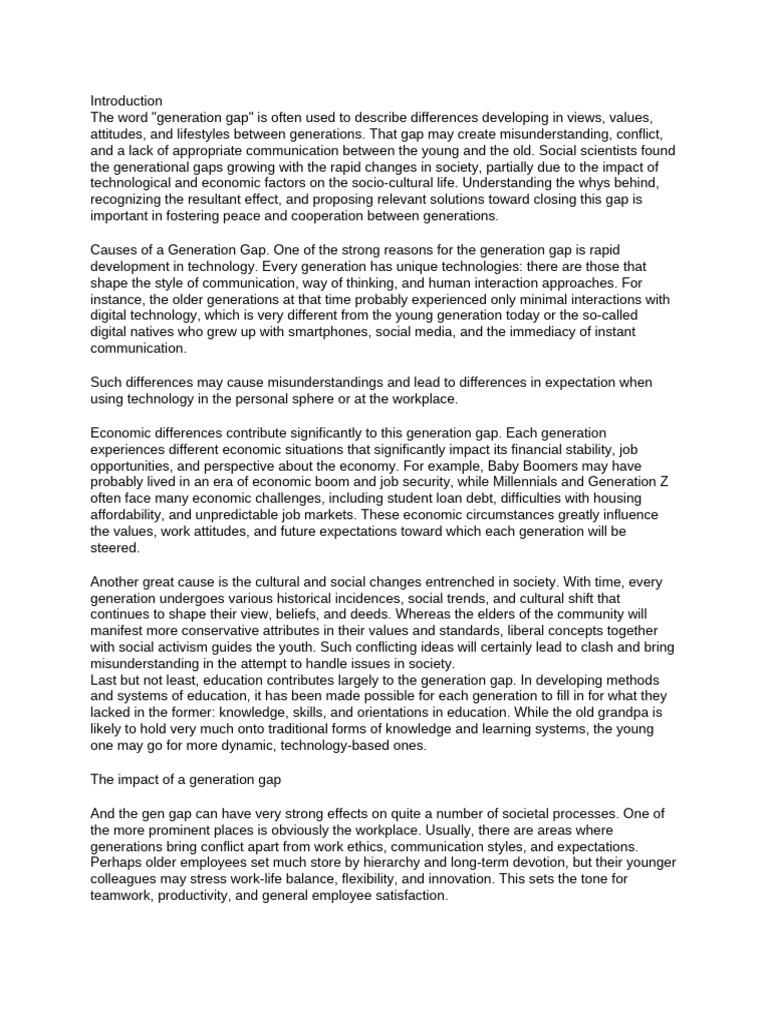 Introduction
The word "generation gap" is often used to describe differences developing in views, values, attitudes, and lifestyles between generations. That gap may create misunderstanding, conflict, and a lack of appropriate communication between the young and the old. Social scientists found the generational gaps growing with the rapid changes in society, partially due to the impact of technological and economic factors on the socio-cultural life. Understanding the whys behind, recognizing the resultant effect, and proposing relevant solutions toward closing this gap is important in fostering peace and cooperation between generations.

Causes of a Generation Gap. One of the strong reasons for the generation gap is rapid development in technology. Every generation has unique technologies: there are those that shape the style of communication, way of thinking, and human interaction approaches. For instance, the older generations at that time probably experienced only minimal interactions with digital technology, which is very different from the young generation today or the so-called digital natives who grew up with smartphones, social media, and the immediacy of instant communication.

Such differences may cause misunderstandings and lead to differences in expectation when using technology in the personal sphere or at the workplace.

Economic differences contribute significantly to this generation gap. Each generation experiences different economic situations that significantly impact its financial stability, job opportunities, and perspective about the economy. For example, Baby Boomers may have probably lived in an era of economic boom and job security, while Millennials and Generation Z often face many economic challenges, including student loan debt, difficulties with housing affordability, and unpredictable job markets. These economic circumstances greatly influence the values, work attitudes, and future expectations toward which each generation will be steered.

Another great cause is the cultural and social changes entrenched in society. With time, every generation undergoes various historical incidences, social trends, and cultural shift that continues to shape their view, beliefs, and deeds. Whereas the elders of the community will manifest more conservative attributes in their values and standards, liberal concepts together with social activism guides the youth. Such conflicting ideas will certainly lead to clash and bring misunderstanding in the attempt to handle issues in society.
Last but not least, education contributes largely to the generation gap. In developing methods and systems of education, it has been made possible for each generation to fill in for what they lacked in the former: knowledge, skills, and orientations in education. While the old grandpa is likely to hold very much onto traditional forms of knowledge and learning systems, the young one may go for more dynamic, technology-based ones.

The impact of a generation gap

And the gen gap can have very strong effects on quite a number of societal processes. One of the more prominent places is obviously the workplace. Usually, there are areas where generations bring conflict apart from work ethics, communication styles, and expectations. Perhaps older employees set much store by hierarchy and long-term devotion, but their younger colleagues may stress work-life balance, flexibility, and innovation. This sets the tone for teamwork, productivity, and general employee satisfaction.